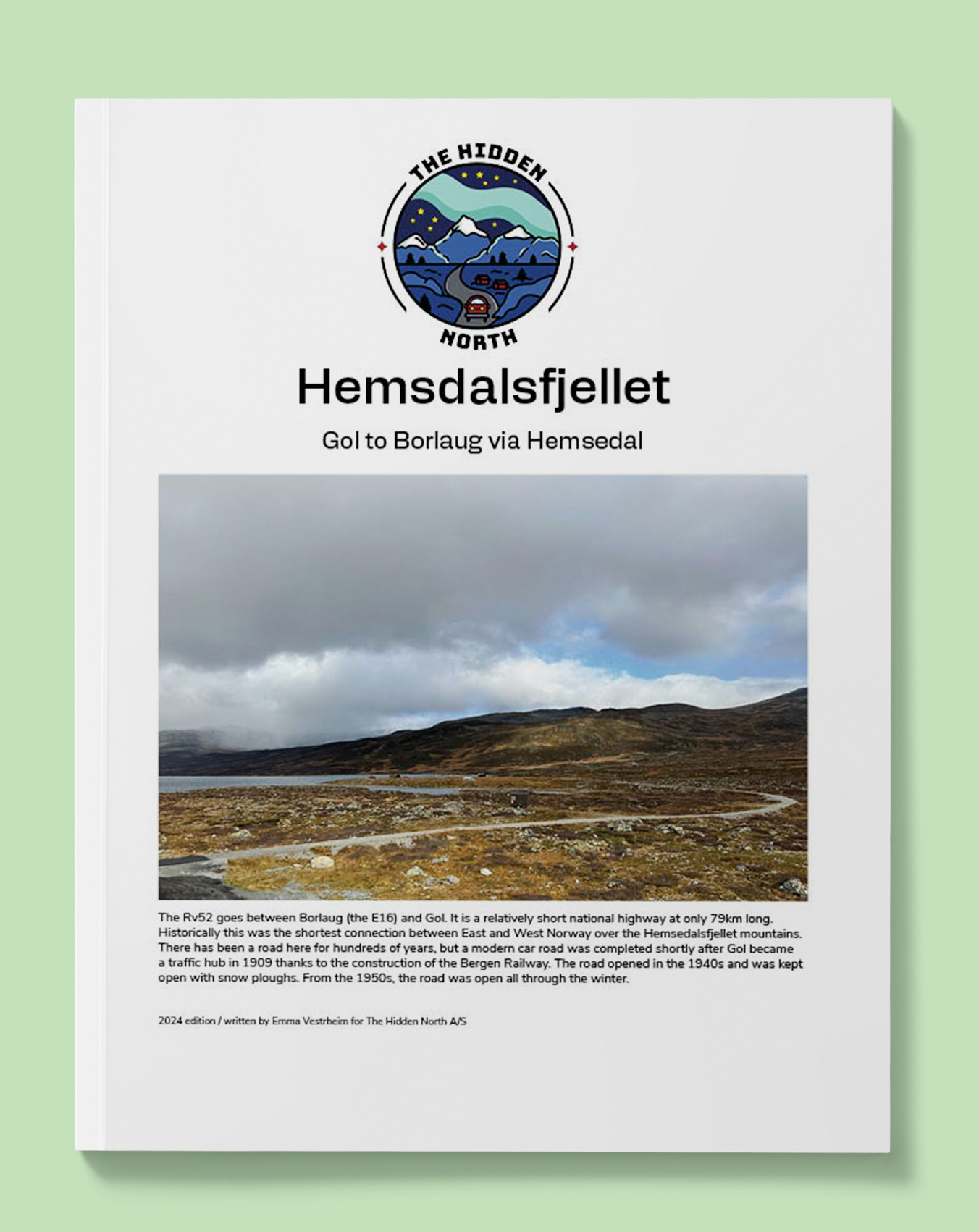 THE HIDDEN
NORTH

Hemsdalsfjellet

Gol to Borlaug via Hemsedal

The Rv52 goes between Borlaug (the E16) and Gol. It is a relatively short national highway at only 79km long. Historically this was the shortest connection between East and West Norway over the Hemsedalsfjellet mountains. There has been a road here for hundreds of years, but a modern car road was completed shortly after Gol became a traffic hub in 1909 thanks to the construction of the Bergen Railway. The road opened in the 1940s and was kept open with snow ploughs. From the 1950s, the road was open all through the winter.

2024 edition / written by Emma Vestrheim for The Hidden North A/S